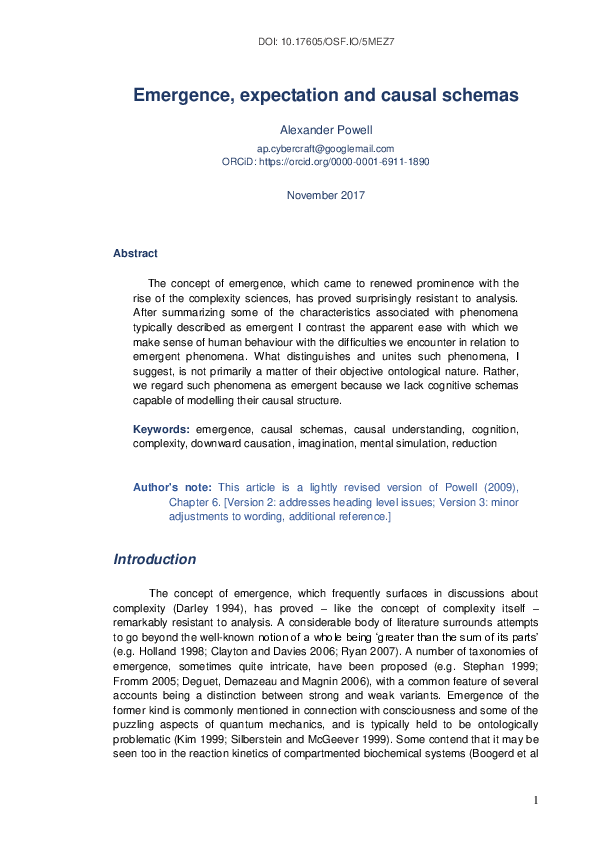 DOI: 10.17605/OSF.IO/5MEZ7

Emergence, expectation and causal schemas

Alexander Powell

ap.cybercraft@googlemail.com
ORCiD: https://orcid.org/0000-0001-6911-1890

November 2017

Abstract

The concept of emergence, which came to renewed prominence with the rise of the complexity sciences, has proved surprisingly resistant to analysis. After summarizing some of the characteristics associated with phenomena typically described as emergent I contrast the apparent ease with which we make sense of human behaviour with the difficulties we encounter in relation to emergent phenomena. What distinguishes and unites such phenomena, I suggest, is not primarily a matter of their objective ontological nature. Rather, we regard such phenomena as emergent because we lack cognitive schemas capable of modelling their causal structure.

Keywords: emergence, causal schemas, causal understanding, cognition, complexity, downward causation, imagination, mental simulation, reduction

Author's note: This article is a lightly revised version of Powell (2009), Chapter 6. [Version 2: addresses heading level issues; Version 3: minor adjustments to wording, additional reference.]

Introduction

The concept of emergence, which frequently surfaces in discussions about complexity (Darley 1994), has proved – like the concept of complexity itself – remarkably resistant to analysis. A considerable body of literature surrounds attempts to go beyond the well-known notion of a whole being 'greater than the sum of its parts' (e.g. Holland 1998; Clayton and Davies 2006; Ryan 2007). A number of taxonomies of emergence, sometimes quite intricate, have been proposed (e.g. Stephan 1999; Fromm 2005; Deguet, Demazeau and Magnin 2006), with a common feature of several accounts being a distinction between strong and weak variants. Emergence of the former kind is commonly mentioned in connection with consciousness and some of the puzzling aspects of quantum mechanics, and is typically held to be ontologically problematic (Kim 1999; Silberstein and McGeever 1999). Some contend that it may be seen too in the reaction kinetics of compartmented biochemical systems (Boogerd et al

1